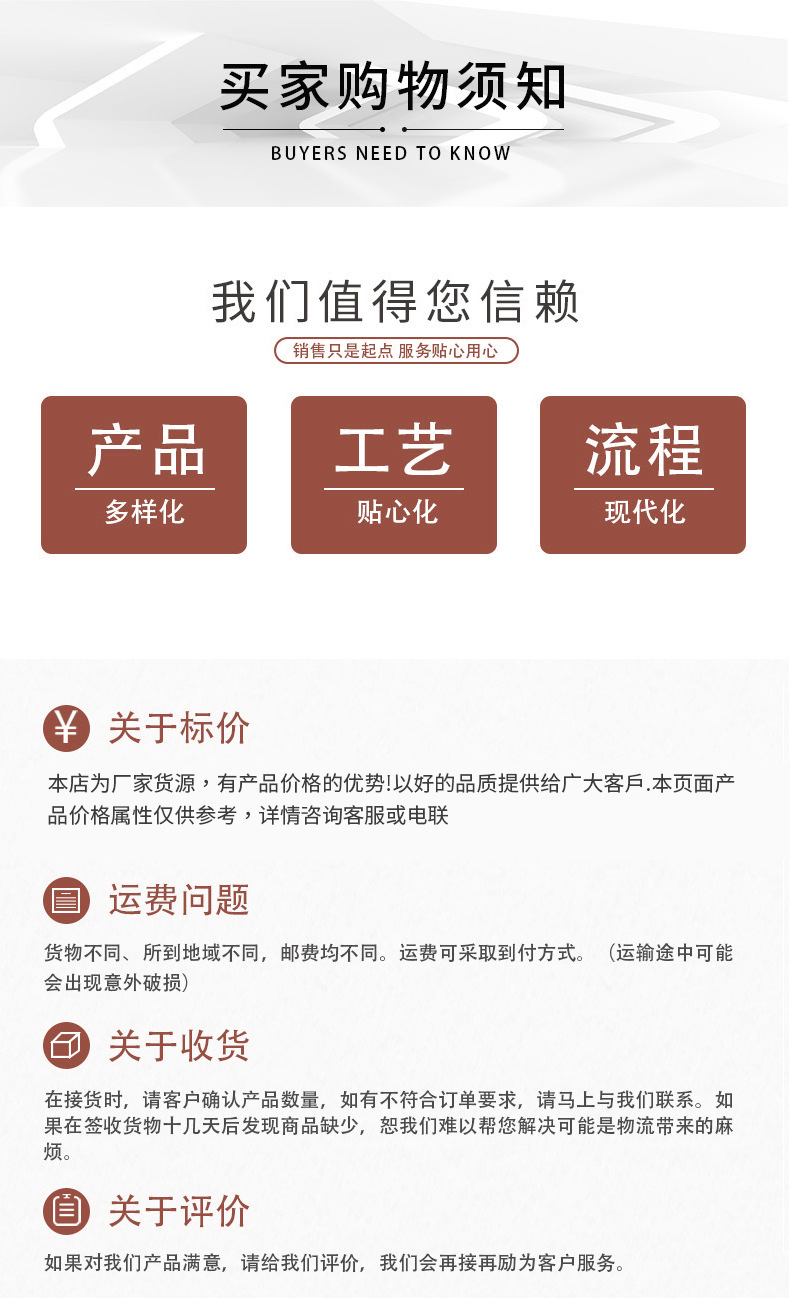 买家购物须知

BUYERS NEED TO KNOW

我们值得您信赖

销售只是起点 服务贴心用心

产品
多样化

工艺
贴心化

流程
现代化

关于标价

本店为厂家货源，有产品价格的优势!以好的品质提供给广大客戶.本页面产品价格属性仅供参考，详情咨询客服或电联

运费问题

货物不同、所到地域不同，邮费均不同。运费可采取到付方式。（运输途中可能会出现意外破损）

关于收货

在接货时，请客户确认产品数量，如有不符合订单要求，请马上与我们联系。如果在签收货物十几天后发现商品缺少，恕我们难以帮您解决可能是物流带来的麻烦。

关于评价

如果对我们产品满意，请给我们评价，我们会再接再励为客户服务。